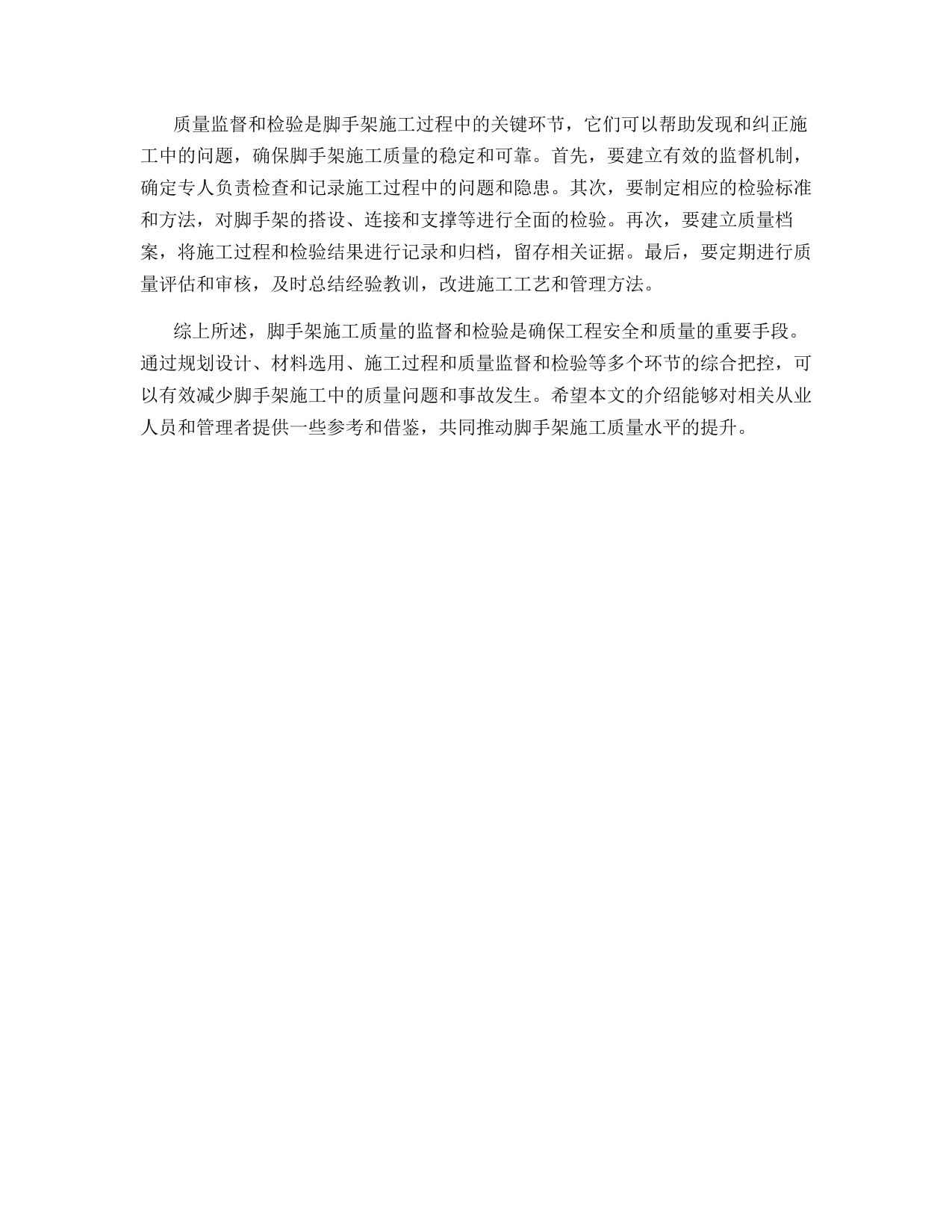 质量监督和检验是脚手架施工过程中的关键环节，它们可以帮助发现和纠正施工中的问题，确保脚手架施工质量的稳定和可靠。首先，要建立有效的监督机制，确定专人负责检查和记录施工过程中的问题和隐患。其次，要制定相应的检验标准和方法，对脚手架的搭设、连接和支撑等进行全面的检验。再次，要建立质量档案，将施工过程和检验结果进行记录和归档，留存相关证据。最后，要定期进行质量评估和审核，及时总结经验教训，改进施工工艺和管理方法。

综上所述，脚手架施工质量的监督和检验是确保工程安全和质量的重要手段。通过规划设计、材料选用、施工过程和质量监督和检验等多个环节的综合把控，可以有效减少脚手架施工中的质量问题和事故发生。希望本文的介绍能够对相关从业人员和管理者提供一些参考和借鉴，共同推动脚手架施工质量水平的提升。